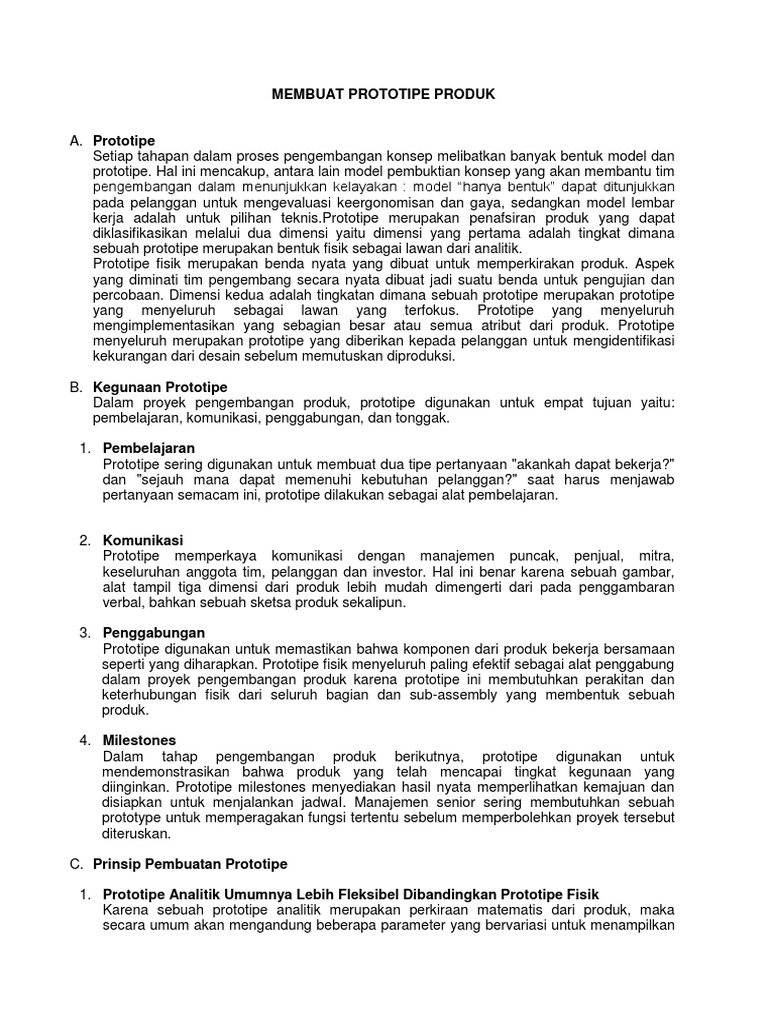 MEMBUAT PROTOTIPE PRODUK

A. Prototipe
Setiap tahapan dalam proses pengembangan konsep melibatkan banyak bentuk model dan prototipe. Hal ini mencakup, antara lain model pembuktian konsep yang akan membantu tim pengembangan dalam menunjukkan kelayakan : model "hanya bentuk" dapat ditunjukkan pada pelanggan untuk mengevaluasi keergonomisan dan gaya, sedangkan model lembar kerja adalah untuk pilihan teknis.Prototipe merupakan penafsiran produk yang dapat diklasifikasikan melalui dua dimensi yaitu dimensi yang pertama adalah tingkat dimana sebuah prototipe merupakan bentuk fisik sebagai lawan dari analitik.
Prototipe fisik merupakan benda nyata yang dibuat untuk memperkirakan produk. Aspek yang diminati tim pengembang secara nyata dibuat jadi suatu benda untuk pengujian dan percobaan. Dimensi kedua adalah tingkatan dimana sebuah prototipe merupakan prototipe yang menyeluruh sebagai lawan yang terfokus. Prototipe yang menyeluruh mengimplementasikan yang sebagian besar atau semua atribut dari produk. Prototipe menyeluruh merupakan prototipe yang diberikan kepada pelanggan untuk mengidentifikasi kekurangan dari desain sebelum memutuskan diproduksi.

B. Kegunaan Prototipe
Dalam proyek pengembangan produk, prototipe digunakan untuk empat tujuan yaitu: pembelajaran, komunikasi, penggabungan, dan tonggak.

1. Pembelajaran
Prototipe sering digunakan untuk membuat dua tipe pertanyaan "akankah dapat bekerja?" dan "sejauh mana dapat memenuhi kebutuhan pelanggan?" saat harus menjawab pertanyaan semacam ini, prototipe dilakukan sebagai alat pembelajaran.

2. Komunikasi
Prototipe memperkaya komunikasi dengan manajemen puncak, penjual, mitra, keseluruhan anggota tim, pelanggan dan investor. Hal ini benar karena sebuah gambar, alat tampil tiga dimensi dari produk lebih mudah dimengerti dari pada penggambaran verbal, bahkan sebuah sketsa produk sekalipun.

3. Penggabungan
Prototipe digunakan untuk memastikan bahwa komponen dari produk bekerja bersamaan seperti yang diharapkan. Prototipe fisik menyeluruh paling efektif sebagai alat penggabung dalam proyek pengembangan produk karena prototipe ini membutuhkan perakitan dan keterhubungan fisik dari seluruh bagian dan sub-assembly yang membentuk sebuah produk.

4. Milestones
Dalam tahap pengembangan produk berikutnya, prototipe digunakan untuk mendemonstrasikan bahwa produk yang telah mencapai tingkat kegunaan yang diinginkan. Prototipe milestones menyediakan hasil nyata memperlihatkan kemajuan dan disiapkan untuk menjalankan jadwal. Manajemen senior sering membutuhkan sebuah prototype untuk memperagakan fungsi tertentu sebelum memperbolehkan proyek tersebut diteruskan.

C. Prinsip Pembuatan Prototipe

1. Prototipe Analitik Umumnya Lebih Fleksibel Dibandingkan Prototipe Fisik
Karena sebuah prototipe analitik merupakan perkiraan matematis dari produk, maka secara umum akan mengandung beberapa parameter yang bervariasi untuk menampilkan